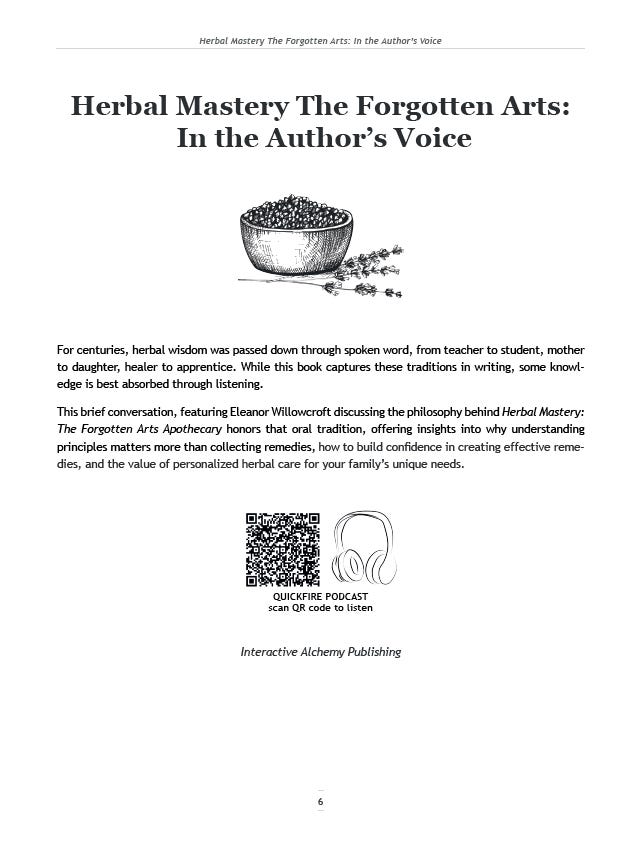 Herbal Mastery The Forgotten Arts: In the Author's Voice

Herbal Mastery The Forgotten Arts: In the Author's Voice

For centuries, herbal wisdom was passed down through spoken word, from teacher to student, mother to daughter, healer to apprentice. While this book captures these traditions in writing, some knowledge is best absorbed through listening.

This brief conversation, featuring Eleanor Willowcroft discussing the philosophy behind Herbal Mastery: The Forgotten Arts Apothecary honors that oral tradition, offering insights into why understanding principles matters more than collecting remedies, how to build confidence in creating effective remedies, and the value of personalized herbal care for your family's unique needs.

QUICKFIRE PODCAST
scan QR code to listen

Interactive Alchemy Publishing

6